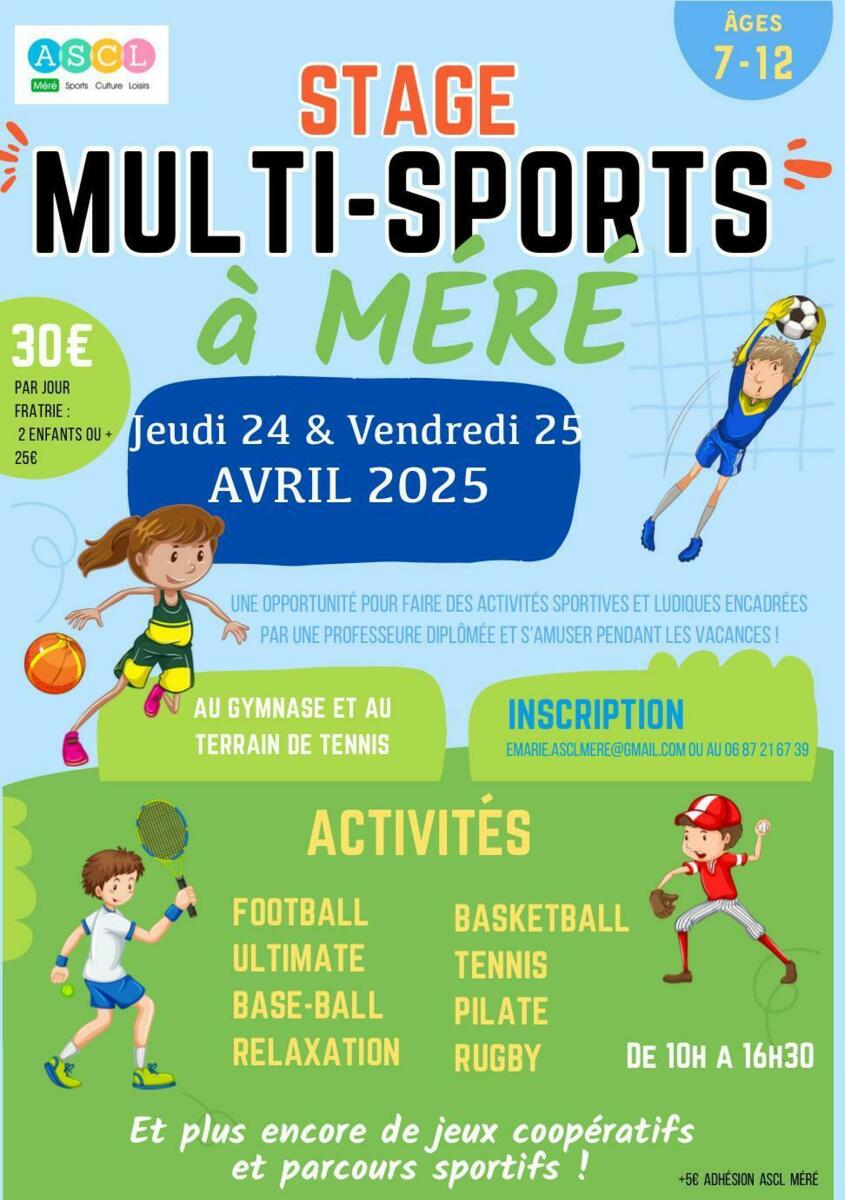 ASCL
Méré Sports Culture Loisirs

ÂGES
7-12

STAGE
MULTI-SPORTS
à MÉRÉ

30€
PAR JOUR
FRATRIE :
2 ENFANTS OU +
25€

Jeudi 24 & Vendredi 25
AVRIL 2025

UNE OPPORTUNITÉ POUR FAIRE DES ACTIVITÉS SPORTIVES ET LUDIQUES ENCADRÉES PAR UNE PROFESSEURE DIPLÔMÉE ET S'AMUSER PENDANT LES VACANCES !

AU GYMNASE ET AU
TERRAIN DE TENNIS

INSCRIPTION
EMARIE.ASCLMERE@GMAIL.COM OU AU 06 87 21 67 39

ACTIVITÉS

FOOTBALL
ULTIMATE
BASE-BALL
RELAXATION

BASKETBALL
TENNIS
PILATE
RUGBY

DE 10H A 16H30

Et plus encore de jeux coopératifs
et parcours sportifs !

+5€ ADHÉSION ASCL MÉRÉ